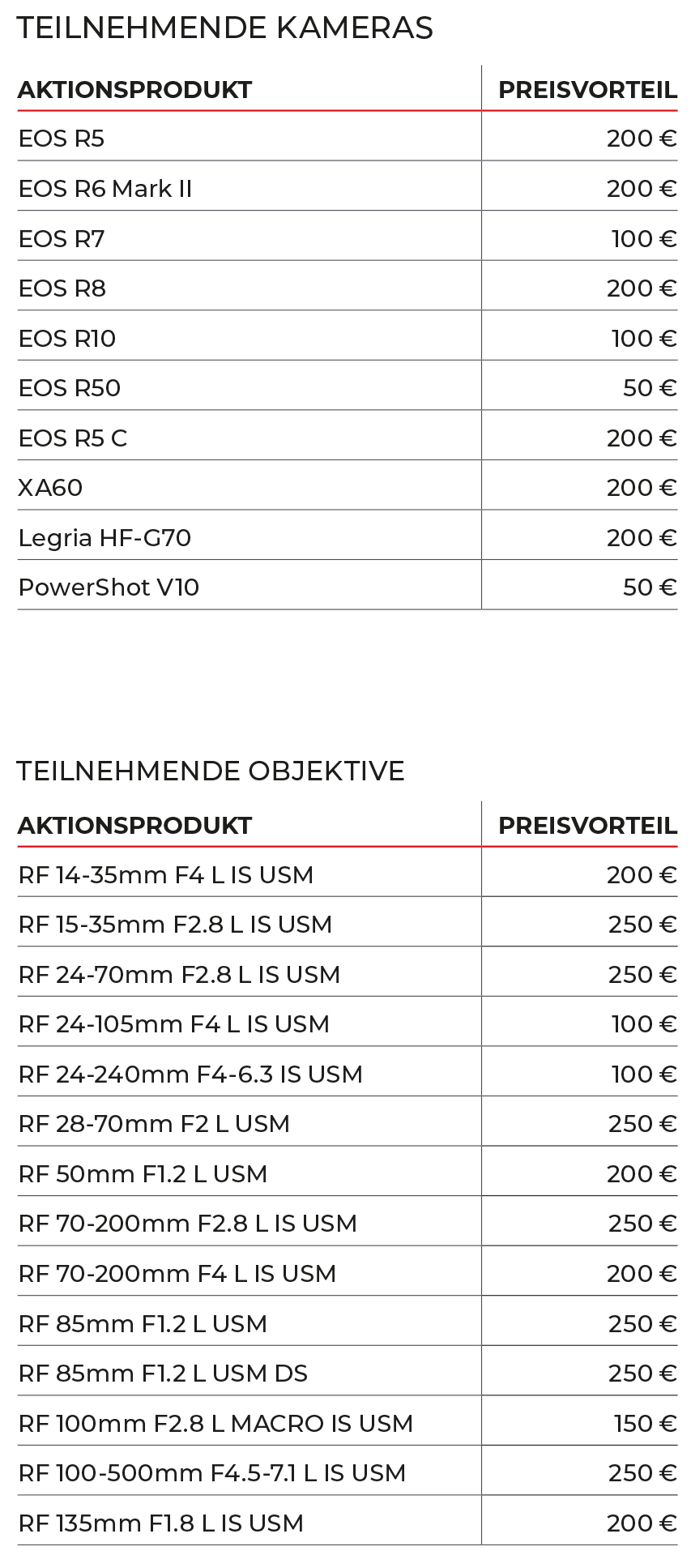 TEILNEHMENDE KAMERAS

| AKTIONSPRODUKT | PREISVORTEIL |
|---|---|
| EOS R5 | 200 € |
| EOS R6 Mark II | 200 € |
| EOS R7 | 100 € |
| EOS R8 | 200 € |
| EOS R10 | 100 € |
| EOS R50 | 50 € |
| EOS R5 C | 200 € |
| XA60 | 200 € |
| Legria HF-G70 | 200 € |
| PowerShot V10 | 50 € |

TEILNEHMENDE OBJEKTIVE

| AKTIONSPRODUKT | PREISVORTEIL |
|---|---|
| RF 14-35mm F4 L IS USM | 200 € |
| RF 15-35mm F2.8 L IS USM | 250 € |
| RF 24-70mm F2.8 L IS USM | 250 € |
| RF 24-105mm F4 L IS USM | 100 € |
| RF 24-240mm F4-6.3 IS USM | 100 € |
| RF 28-70mm F2 L USM | 250 € |
| RF 50mm F1.2 L USM | 200 € |
| RF 70-200mm F2.8 L IS USM | 250 € |
| RF 70-200mm F4 L IS USM | 200 € |
| RF 85mm F1.2 L USM | 250 € |
| RF 85mm F1.2 L USM DS | 250 € |
| RF 100mm F2.8 L MACRO IS USM | 150 € |
| RF 100-500mm F4.5-7.1 L IS USM | 250 € |
| RF 135mm F1.8 L IS USM | 200 € |